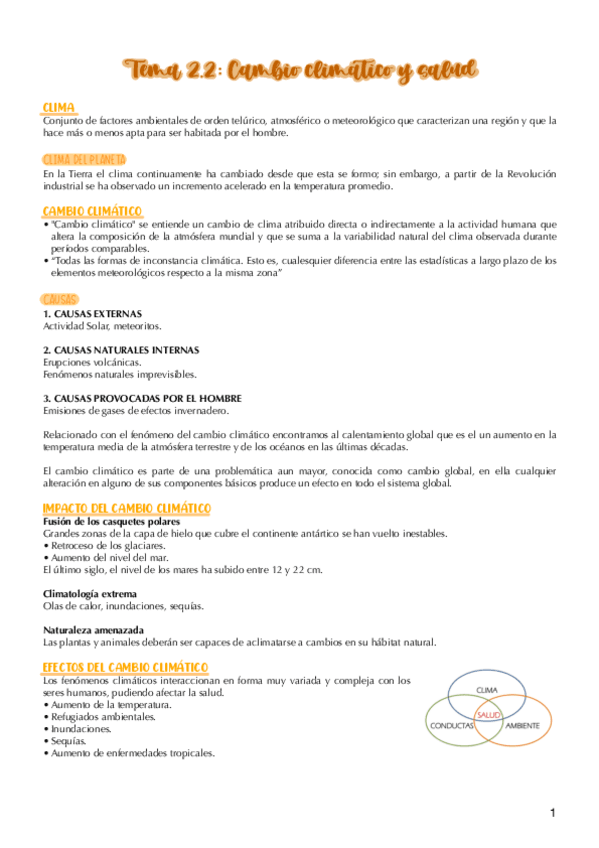 Tema 2.2: Cambio climático y salud

CLIMA
Conjunto de factores ambientales de orden telúrico, atmosférico o meteorológico que caracterizan una región y que la hace más o menos apta para ser habitada por el hombre.

CLIMA DEL PLANETA
En la Tierra el clima continuamente ha cambiado desde que esta se formo; sin embargo, a partir de la Revolución industrial se ha observado un incremento acelerado en la temperatura promedio.

CAMBIO CLIMÁTICO
• "Cambio climático" se entiende un cambio de clima atribuido directa o indirectamente a la actividad humana que altera la composición de la atmósfera mundial y que se suma a la variabilidad natural del clima observada durante períodos comparables.
• "Todas las formas de inconstancia climática. Esto es, cualesquier diferencia entre las estadísticas a largo plazo de los elementos meteorológicos respecto a la misma zona"

CAUSAS
1. CAUSAS EXTERNAS
Actividad Solar, meteoritos.

2. CAUSAS NATURALES INTERNAS
Erupciones volcánicas.
Fenómenos naturales imprevisibles.

3. CAUSAS PROVOCADAS POR EL HOMBRE
Emisiones de gases de efectos invernadero.

Relacionado con el fenómeno del cambio climático encontramos al calentamiento global que es el un aumento en la temperatura media de la atmósfera terrestre y de los océanos en las últimas décadas.

El cambio climático es parte de una problemática aun mayor, conocida como cambio global, en ella cualquier alteración en alguno de sus componentes básicos produce un efecto en todo el sistema global.

IMPACTO DEL CAMBIO CLIMÁTICO
Fusión de los casquetes polares
Grandes zonas de la capa de hielo que cubre el continente antártico se han vuelto inestables.
• Retroceso de los glaciares.
• Aumento del nivel del mar.
El último siglo, el nivel de los mares ha subido entre 12 y 22 cm.

Climatología extrema
Olas de calor, inundaciones, sequías.

Naturaleza amenazada
Las plantas y animales deberán ser capaces de aclimatarse a cambios en su hábitat natural.

EFECTOS DEL CAMBIO CLIMÁTICO
Los fenómenos climáticos interaccionan en forma muy variada y compleja con los seres humanos, pudiendo afectar la salud.
• Aumento de la temperatura.
• Refugiados ambientales.
• Inundaciones.
• Sequías.
• Aumento de enfermedades tropicales.

CLIMA
SALUD
CONDUCTAS
AMBIENTE

1